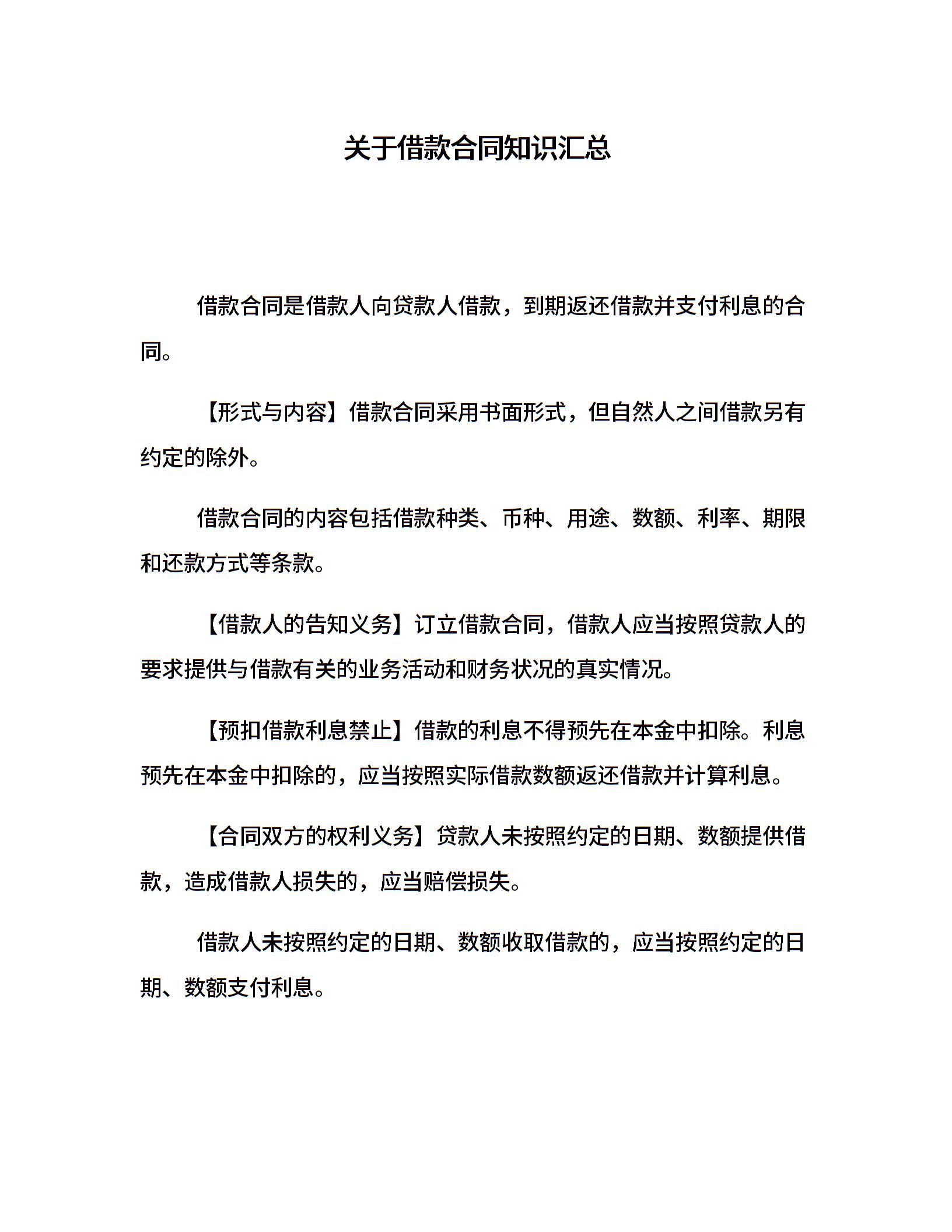 关于借款合同知识汇总

借款合同是借款人向贷款人借款，到期返还借款并支付利息的合同。

【形式与内容】借款合同采用书面形式，但自然人之间借款另有约定的除外。

借款合同的内容包括借款种类、币种、用途、数额、利率、期限和还款方式等条款。

【借款人的告知义务】订立借款合同，借款人应当按照贷款人的要求提供与借款有关的业务活动和财务状况的真实情况。

【预扣借款利息禁止】借款的利息不得预先在本金中扣除。利息预先在本金中扣除的，应当按照实际借款数额返还借款并计算利息。

【合同双方的权利义务】贷款人未按照约定的日期、数额提供借款，造成借款人损失的，应当赔偿损失。

借款人未按照约定的日期、数额收取借款的，应当按照约定的日期、数额支付利息。